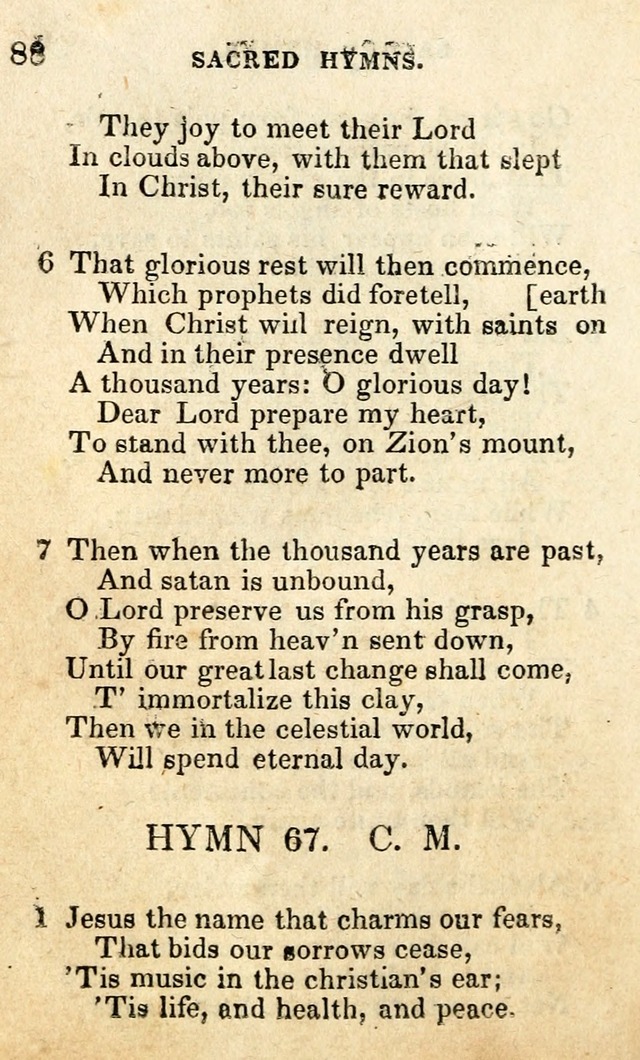 88 SACRED HYMNS.

They joy to meet their Lord
In clouds above, with them that slept
In Christ, their sure reward.

6 That glorious rest will then commence,
Which prophets did foretell, [earth
When Christ will reign, with saints on
And in their presence dwell
A thousand years: O glorious day!
Dear Lord prepare my heart,
To stand with thee, on Zion's mount,
And never more to part.

7 Then when the thousand years are past,
And satan is unbound,
O Lord preserve us from his grasp,
By fire from heav'n sent down,
Until our great last change shall come,
T' immortalize this clay,
Then we in the celestial world,
Will spend eternal day.

HYMN 67. C. M.

1 Jesus the name that charms our fears,
That bids our sorrows cease,
'Tis music in the christian's ear;
'Tis life, and health, and peace.